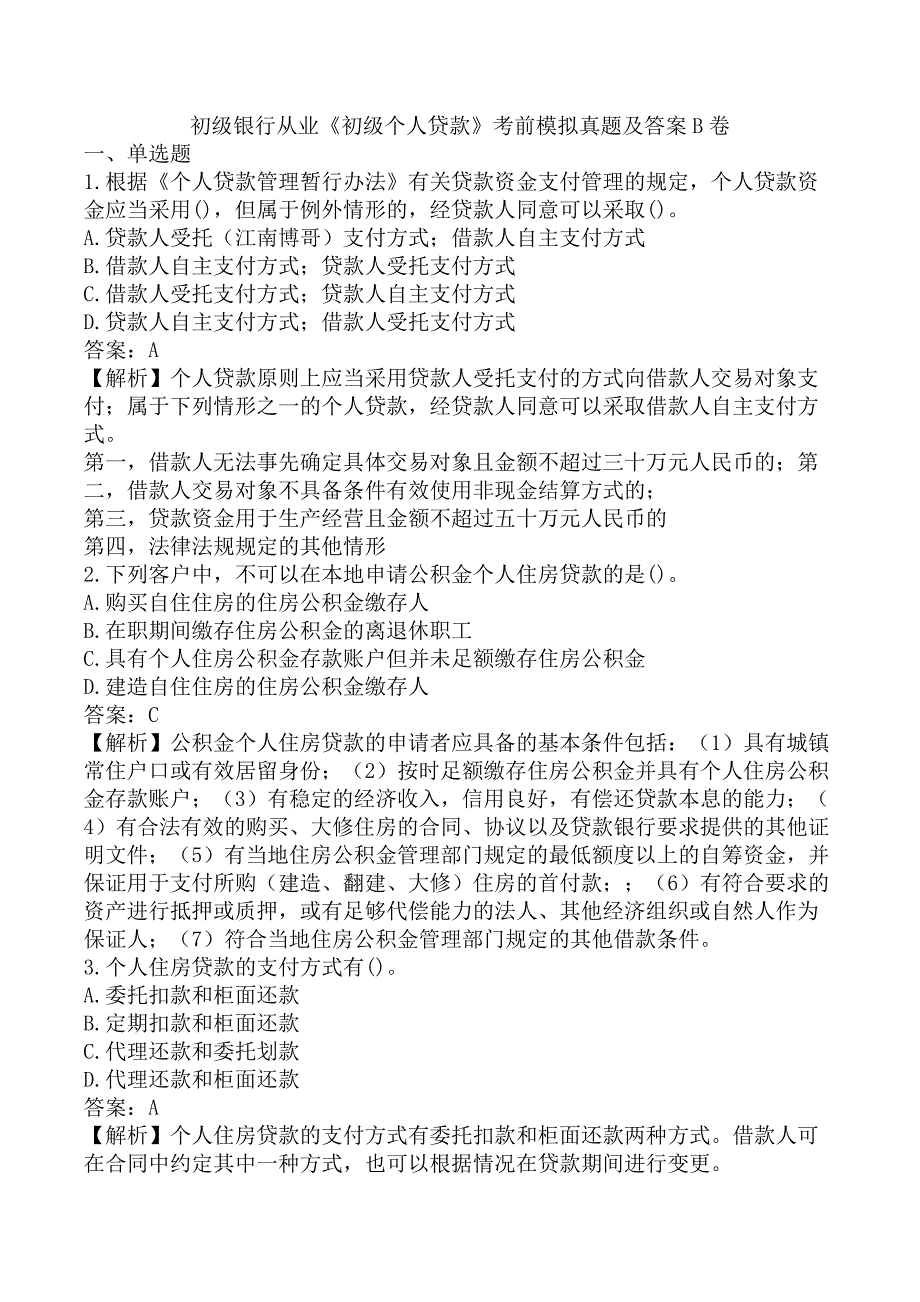 初级银行从业《初级个人贷款》考前模拟真题及答案B卷

一、单选题

1.根据《个人贷款管理暂行办法》有关贷款资金支付管理的规定，个人贷款资金应当采用()，但属于例外情形的，经贷款人同意可以采取()。

A.贷款人受托（江南博哥）支付方式；借款人自主支付方式

B.借款人自主支付方式；贷款人受托支付方式

C.借款人受托支付方式；贷款人自主支付方式

D.贷款人自主支付方式；借款人受托支付方式

答案：A

【解析】个人贷款原则上应当采用贷款人受托支付的方式向借款人交易对象支付；属于下列情形之一的个人贷款，经贷款人同意可以采取借款人自主支付方式。

第一，借款人无法事先确定具体交易对象且金额不超过三十万元人民币的；第二，借款人交易对象不具备条件有效使用非现金结算方式的；

第三，贷款资金用于生产经营且金额不超过五十万元人民币的

第四，法律法规规定的其他情形

2.下列客户中，不可以在本地申请公积金个人住房贷款的是()。

A.购买自住住房的住房公积金缴存人

B.在职期间缴存住房公积金的离退休职工

C.具有个人住房公积金存款账户但并未足额缴存住房公积金

D.建造自住住房的住房公积金缴存人

答案：C

【解析】公积金个人住房贷款的申请者应具备的基本条件包括：（1）具有城镇常住户口或有效居留身份；（2）按时足额缴存住房公积金并具有个人住房公积金存款账户；（3）有稳定的经济收入，信用良好，有偿还贷款本息的能力；（4）有合法有效的购买、大修住房的合同、协议以及贷款银行要求提供的其他证明文件；（5）有当地住房公积金管理部门规定的最低额度以上的自筹资金，并保证用于支付所购（建造、翻建、大修）住房的首付款；；（6）有符合要求的资产进行抵押或质押，或有足够代偿能力的法人、其他经济组织或自然人作为保证人；（7）符合当地住房公积金管理部门规定的其他借款条件。

3.个人住房贷款的支付方式有()。

A.委托扣款和柜面还款

B.定期扣款和柜面还款

C.代理还款和委托划款

D.代理还款和柜面还款

答案：A

【解析】个人住房贷款的支付方式有委托扣款和柜面还款两种方式。借款人可在合同中约定其中一种方式，也可以根据情况在贷款期间进行变更。